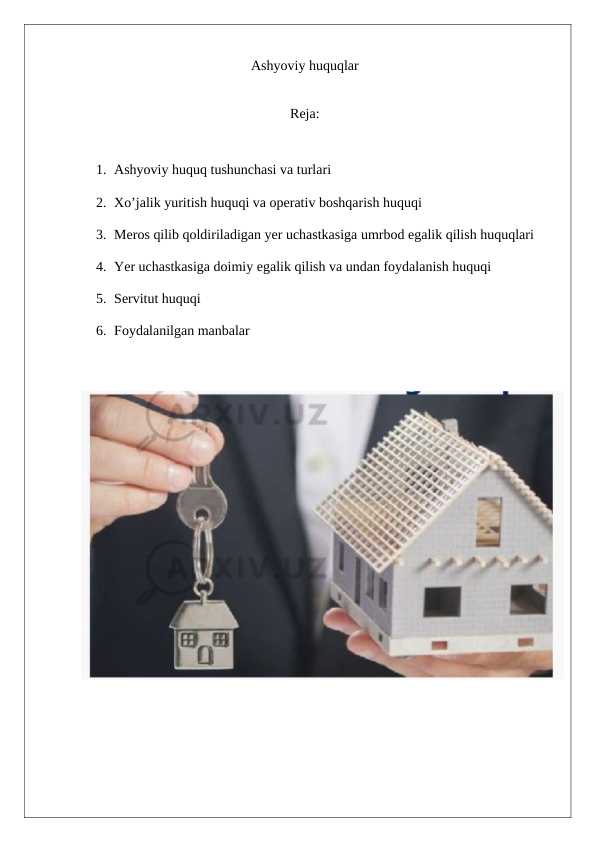 Ashyoviy huquqlar

Reja:

1. Ashyoviy huquq tushunchasi va turlari
2. Xo'jalik yuritish huquqi va operativ boshqarish huquqi
3. Meros qilib qoldiriladigan yer uchastkasiga umrbod egalik qilish huquqlari
4. Yer uchastkasiga doimiy egalik qilish va undan foydalanish huquqi
5. Servitut huquqi
6. Foydalanilgan manbalar

ARXIV.UZ